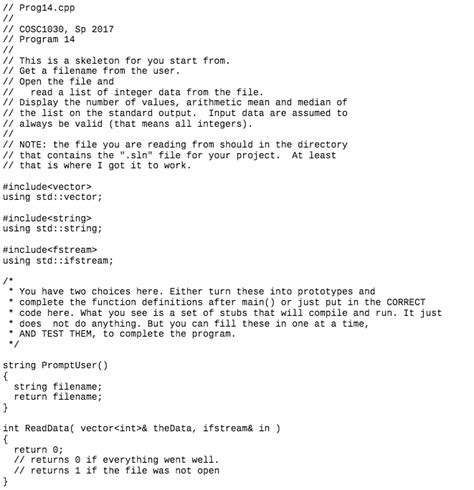 // Prog14.cpp
//
// COSC1030, Sp 2017
// Program 14
//
// This is a skeleton for you start from.
// Get a filename from the user.
// Open the file and
//   read a list of integer data from the file.
// Display the number of values, arithmetic mean and median of
// the list on the standard output.  Input data are assumed to
// always be valid (that means all integers).
//
// NOTE: the file you are reading from should in the directory
// that contains the ".sln" file for your project.  At least
// that is where I got it to work.

#include<vector>
using std::vector;

#include<string>
using std::string;

#include<fstream>
using std::ifstream;

/*
 * You have two choices here. Either turn these into prototypes and
 * complete the function definitions after main() or just put in the CORRECT
 * code here. What you see is a set of stubs that will compile and run. It just
 * does  not do anything. But you can fill these in one at a time,
 * AND TEST THEM, to complete the program.
 */

string PromptUser()
{
  string filename;
  return filename;
}

int ReadData( vector<int>& theData, ifstream& in )
{
  return 0;
  // returns 0 if everything went well.
  // returns 1 if the file was not open
}